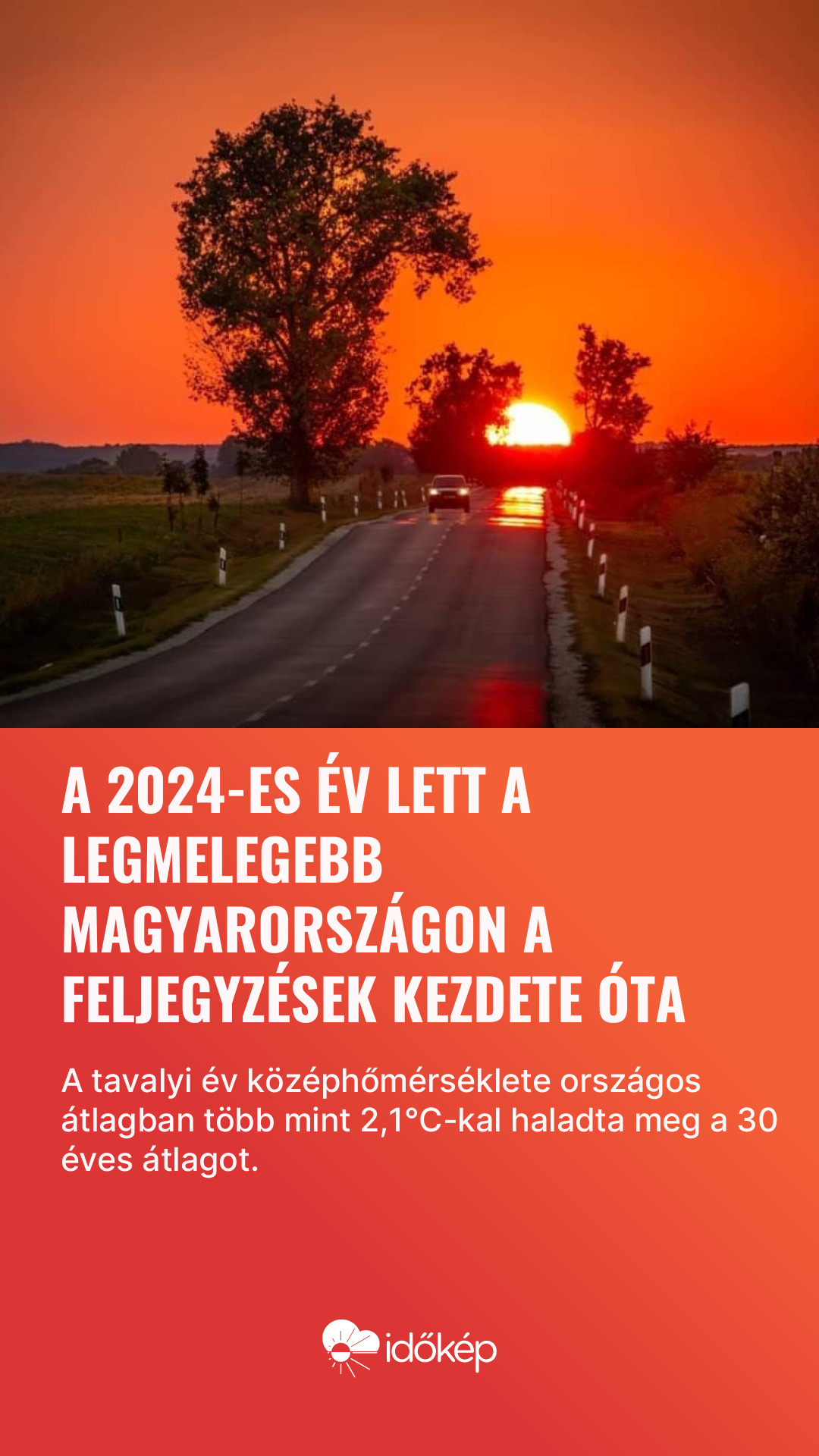 A 2024-ES ÉV LETT A LEGMELEGEBB MAGYARORSZÁGON A FELJEGYZÉSEK KEZDETE ÓTA

A tavalyi év középhőmérséklete országos átlagban több mint 2,1°C-kal haladta meg a 30 éves átlagot.

időkép